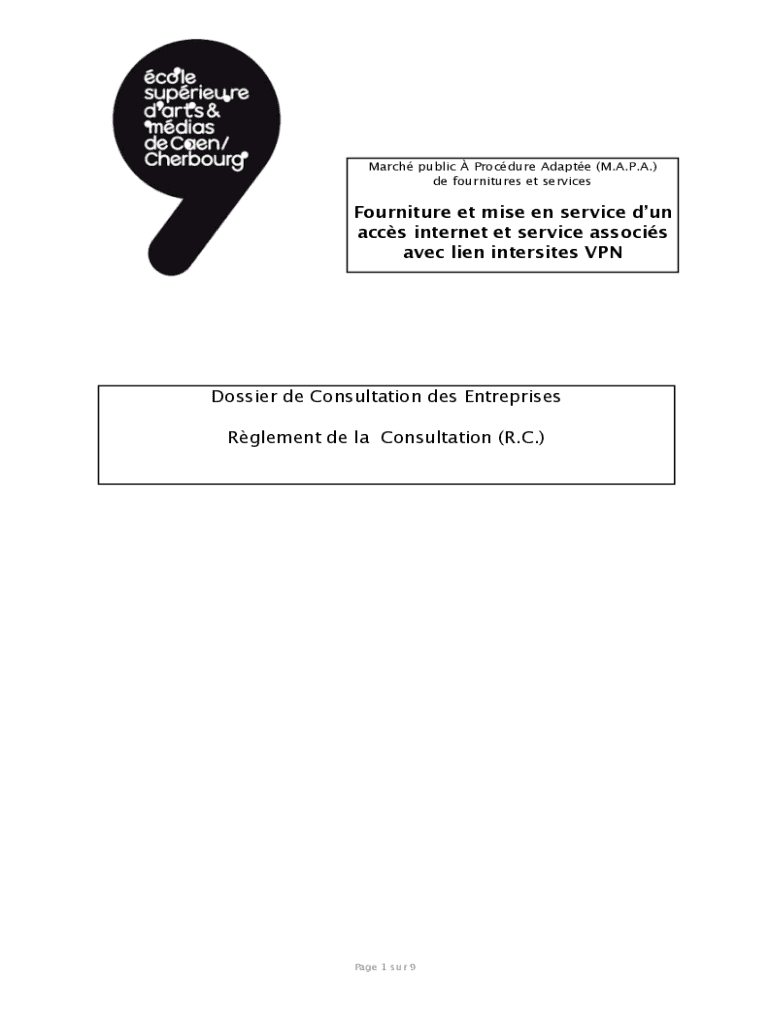 école supérieure d'arts & médias de Caen/ Cherbourg

Marché public À Procédure Adaptée (M.A.P.A.) de fournitures et services

Fourniture et mise en service d'un accès internet et service associés avec lien intersites VPN

Dossier de Consultation des Entreprises

Règlement de la Consultation (R.C.)

Page 1 sur 9